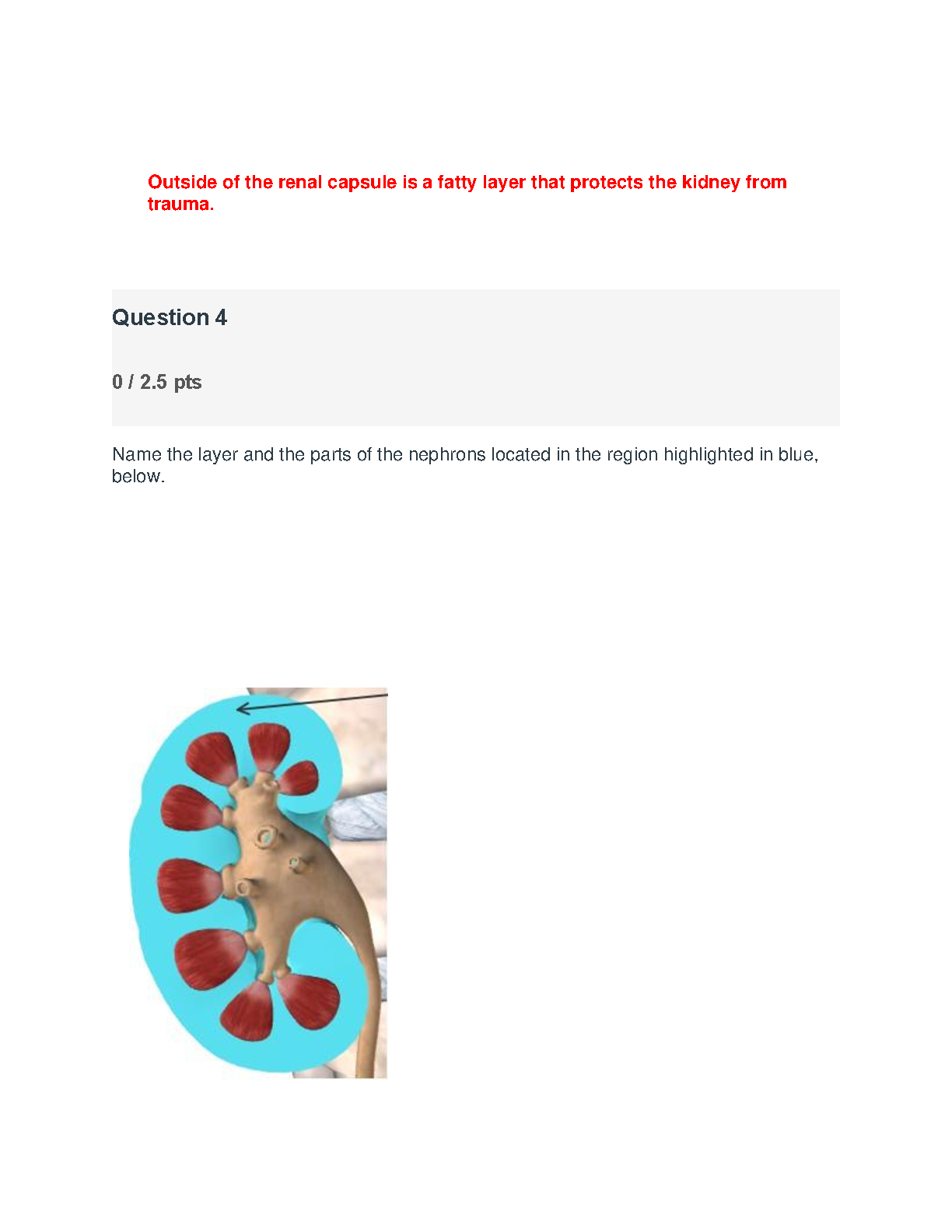 Outside of the renal capsule is a fatty layer that protects the kidney from trauma.

Question 4

0 / 2.5 pts

Name the layer and the parts of the nephrons located in the region highlighted in blue, below.